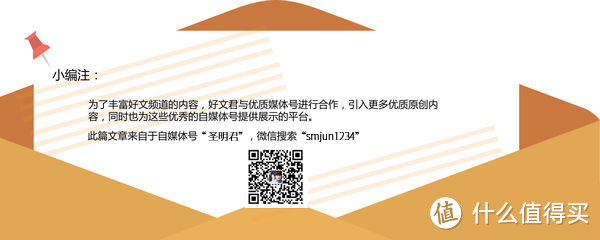 小编注：

为了丰富好文频道的内容，好文君与优质媒体号进行合作，引入更多优质原创内容，同时也为这些优秀的自媒体号提供展示的平台。

此篇文章来自于自媒体号“圣明君”，微信搜索“smjun1234”

值 什么值得买